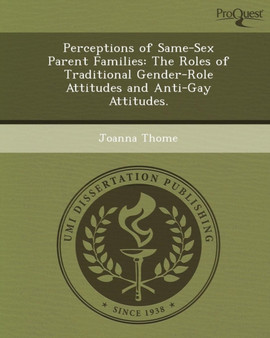 ProQuest

Perceptions of Same-Sex Parent Families: The Roles of Traditional Gender-Role Attitudes and Anti-Gay Attitudes.

Joanna Thome

UMI DISSERTATION PUBLISHING

* SINCE 1938 *